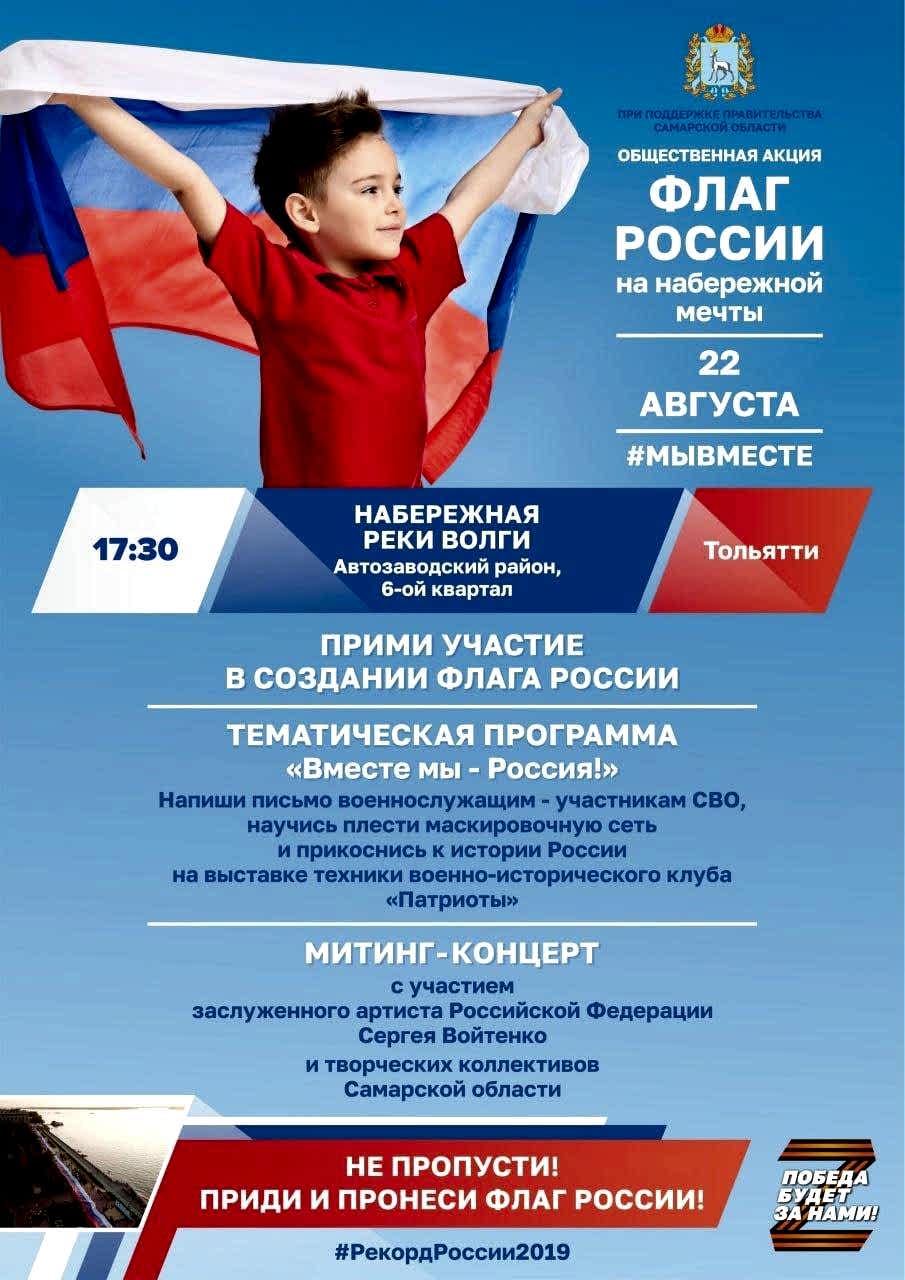 ПРИ ПОДДЕРЖКЕ ПРАВИТЕЛЬСТВА САМАРСКОЙ ОБЛАСТИ

ОБЩЕСТВЕННАЯ АКЦИЯ

ФЛАГ РОССИИ

на набережной мечты

22 АВГУСТА

#МЫВМЕСТЕ

17:30

НАБЕРЕЖНАЯ РЕКИ ВОЛГИ
Автозаводский район, 6-ой квартал

Тольятти

ПРИМИ УЧАСТИЕ В СОЗДАНИИ ФЛАГА РОССИИ

ТЕМАТИЧЕСКАЯ ПРОГРАММА
«Вместе мы - Россия!»
Напиши письмо военнослужащим - участникам СВО, научись плести маскировочную сеть и прикоснись к истории России на выставке техники военно-исторического клуба «Патриоты»

МИТИНГ-КОНЦЕРТ
с участием заслуженного артиста Российской Федерации Сергея Войтенко
и творческих коллективов Самарской области

НЕ ПРОПУСТИ!
ПРИДИ И ПРОНЕСИ ФЛАГ РОССИИ!

ПОБЕДА БУДЕТ ЗА НАМИ!

#РекордРоссии2019